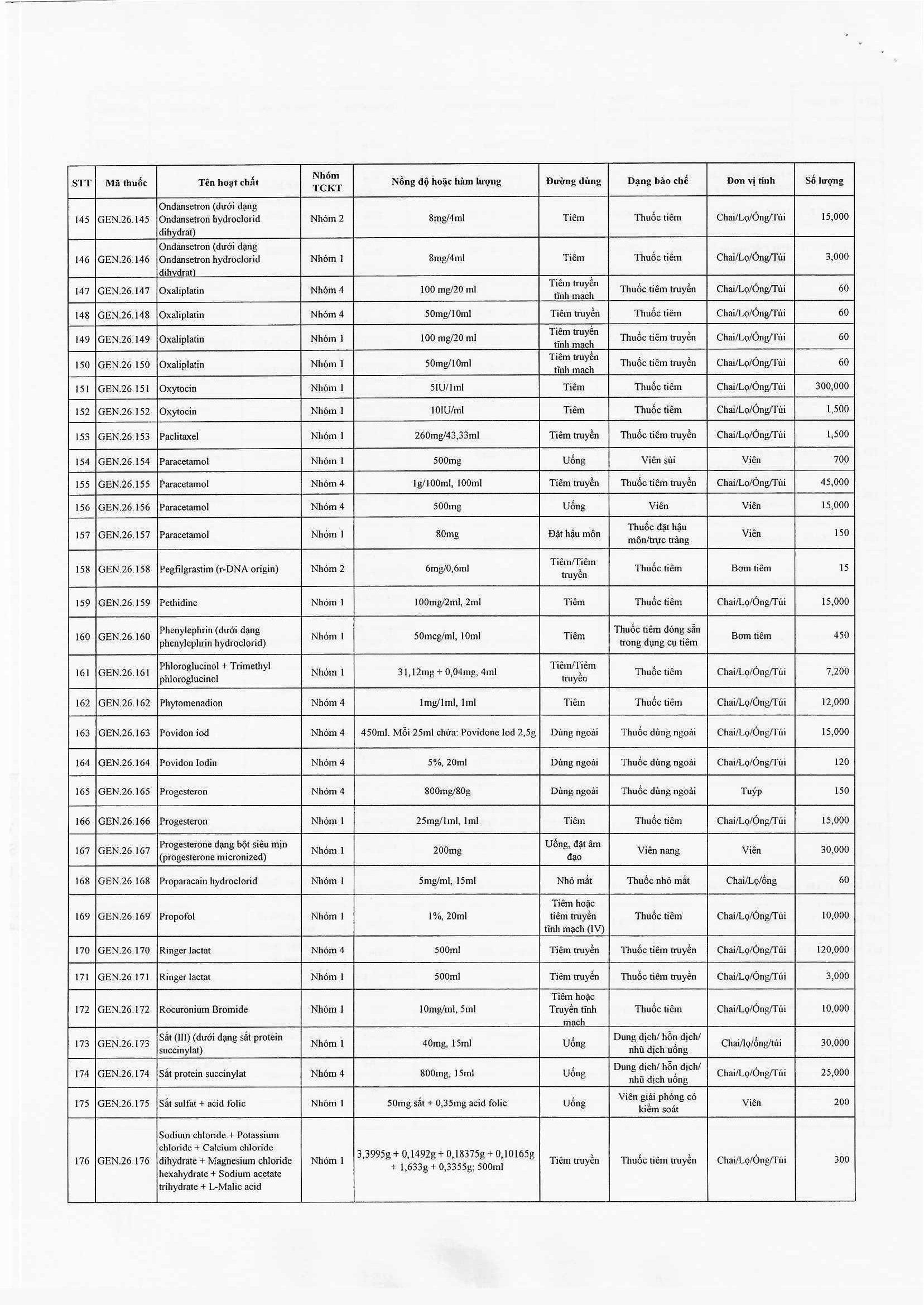 | STT | Mã thuốc | Tên hoạt chất | Nhóm TCKT | Nồng độ hoặc hàm lượng | Đường dùng | Dạng bào chế | Đơn vị tính | Số lượng |
|---|---|---|---|---|---|---|---|---|
| 145 | GEN.26.145 | Ondansetron (dưới dạng Ondansetron hydroclorid dihydrat) | Nhóm 2 | 8mg/4ml | Tiêm | Thuốc tiêm | Chai/Lọ/Ống/Túi | 15,000 |
| 146 | GEN.26.146 | Ondansetron (dưới dạng Ondansetron hydroclorid dihydrat) | Nhóm 1 | 8mg/4ml | Tiêm | Thuốc tiêm | Chai/Lọ/Ống/Túi | 3,000 |
| 147 | GEN.26.147 | Oxaliplatin | Nhóm 4 | 100 mg/20 ml | Tiêm truyền tĩnh mạch | Thuốc tiêm truyền | Chai/Lọ/Ống/Túi | 60 |
| 148 | GEN.26.148 | Oxaliplatin | Nhóm 4 | 50mg/10ml | Tiêm truyền | Thuốc tiêm | Chai/Lọ/Ống/Túi | 60 |
| 149 | GEN.26.149 | Oxaliplatin | Nhóm 1 | 100 mg/20 ml | Tiêm truyền tĩnh mạch | Thuốc tiêm truyền | Chai/Lọ/Ống/Túi | 60 |
| 150 | GEN.26.150 | Oxaliplatin | Nhóm 1 | 50mg/10ml | Tiêm truyền tĩnh mạch | Thuốc tiêm truyền | Chai/Lọ/Ống/Túi | 60 |
| 151 | GEN.26.151 | Oxytocin | Nhóm 1 | 5IU/1ml | Tiêm | Thuốc tiêm | Chai/Lọ/Ống/Túi | 300,000 |
| 152 | GEN.26.152 | Oxytocin | Nhóm 1 | 10IU/ml | Tiêm | Thuốc tiêm | Chai/Lọ/Ống/Túi | 1,500 |
| 153 | GEN.26.153 | Paclitaxel | Nhóm 1 | 260mg/43,33ml | Tiêm truyền | Thuốc tiêm truyền | Chai/Lọ/Ống/Túi | 1,500 |
| 154 | GEN.26.154 | Paracetamol | Nhóm 1 | 500mg | Uống | Viên sủi | Viên | 700 |
| 155 | GEN.26.155 | Paracetamol | Nhóm 4 | 1g/100ml, 100ml | Tiêm truyền | Thuốc tiêm truyền | Chai/Lọ/Ống/Túi | 45,000 |
| 156 | GEN.26.156 | Paracetamol | Nhóm 4 | 500mg | Uống | Viên | Viên | 15,000 |
| 157 | GEN.26.157 | Paracetamol | Nhóm 1 | 80mg | Đặt hậu môn | Thuốc đặt hậu môn/trực tràng | Viên | 150 |
| 158 | GEN.26.158 | Pegfilgrastim (r-DNA origin) | Nhóm 2 | 6mg/0,6ml | Tiêm/Tiêm truyền | Thuốc tiêm | Bơm tiêm | 15 |
| 159 | GEN.26.159 | Pethidine | Nhóm 1 | 100mg/2ml, 2ml | Tiêm | Thuốc tiêm | Chai/Lọ/Ống/Túi | 15,000 |
| 160 | GEN.26.160 | Phenylephrin (dưới dạng phenylephrin hydroclorid) | Nhóm 1 | 50mcg/ml, 10ml | Tiêm | Thuốc tiêm đóng sẵn trong dụng cụ tiêm | Bơm tiêm | 450 |
| 161 | GEN.26.161 | Phloroglucinol + Trimethyl phloroglucinol | Nhóm 1 | 31,12mg + 0,04mg, 4ml | Tiêm/Tiêm truyền | Thuốc tiêm | Chai/Lọ/Ống/Túi | 7,200 |
| 162 | GEN.26.162 | Phytomenadion | Nhóm 4 | 1mg/1ml, 1ml | Tiêm | Thuốc tiêm | Chai/Lọ/Ống/Túi | 12,000 |
| 163 | GEN.26.163 | Povidon iod | Nhóm 4 | 450ml. Mỗi 25ml chứa: Povidone Iod 2,5g | Dùng ngoài | Thuốc dùng ngoài | Chai/Lọ/Ống/Túi | 15,000 |
| 164 | GEN.26.164 | Povidon Iodin | Nhóm 4 | 5%, 20ml | Dùng ngoài | Thuốc dùng ngoài | Chai/Lọ/Ống/Túi | 120 |
| 165 | GEN.26.165 | Progesteron | Nhóm 4 | 800mg/80g | Dùng ngoài | Thuốc dùng ngoài | Tuýp | 150 |
| 166 | GEN.26.166 | Progesteron | Nhóm 1 | 25mg/1ml, 1ml | Tiêm | Thuốc tiêm | Chai/Lọ/Ống/Túi | 15,000 |
| 167 | GEN.26.167 | Progesterone dạng bột siêu mịn (progesterone micronized) | Nhóm 1 | 200mg | Uống, đặt âm đạo | Viên nang | Viên | 30,000 |
| 168 | GEN.26.168 | Proparacain hydroclorid | Nhóm 1 | 5mg/ml, 15ml | Nhỏ mắt | Thuốc nhỏ mắt | Chai/Lọ/ống | 60 |
| 169 | GEN.26.169 | Propofol | Nhóm 1 | 1%, 20ml | Tiêm hoặc tiêm truyền tĩnh mạch (IV) | Thuốc tiêm | Chai/Lọ/Ống/Túi | 10,000 |
| 170 | GEN.26.170 | Ringer lactat | Nhóm 4 | 500ml | Tiêm truyền | Thuốc tiêm truyền | Chai/Lọ/Ống/Túi | 120,000 |
| 171 | GEN.26.171 | Ringer lactat | Nhóm 1 | 500ml | Tiêm truyền | Thuốc tiêm truyền | Chai/Lọ/Ống/Túi | 3,000 |
| 172 | GEN.26.172 | Rocuronium Bromide | Nhóm 1 | 10mg/ml, 5ml | Tiêm hoặc Truyền tĩnh mạch | Thuốc tiêm | Chai/Lọ/Ống/Túi | 10,000 |
| 173 | GEN.26.173 | Sắt (III) (dưới dạng sắt protein succinylat) | Nhóm 1 | 40mg, 15ml | Uống | Dung dịch/ hỗn dịch/ nhũ dịch uống | Chai/lọ/ống/túi | 30,000 |
| 174 | GEN.26.174 | Sắt protein succinylat | Nhóm 4 | 800mg, 15ml | Uống | Dung dịch/ hỗn dịch/ nhũ dịch uống | Chai/Lọ/Ống/Túi | 25,000 |
| 175 | GEN.26.175 | Sắt sulfat + acid folic | Nhóm 1 | 50mg sắt + 0,35mg acid folic | Uống | Viên giải phóng có kiểm soát | Viên | 200 |
| 176 | GEN.26.176 | Sodium chloride + Potassium chloride + Calcium chloride dihydrate + Magnesium chloride hexahydrate + Sodium acetate trihydrate + L-Malic acid | Nhóm 1 | 3,3995g + 0,1492g + 0,18375g + 0,10165g + 1,633g + 0,3355g; 500ml | Tiêm truyền | Thuốc tiêm truyền | Chai/Lọ/Ống/Túi | 300 |